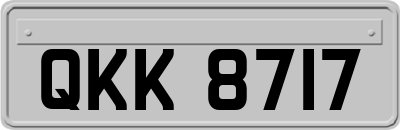 QKK 8717